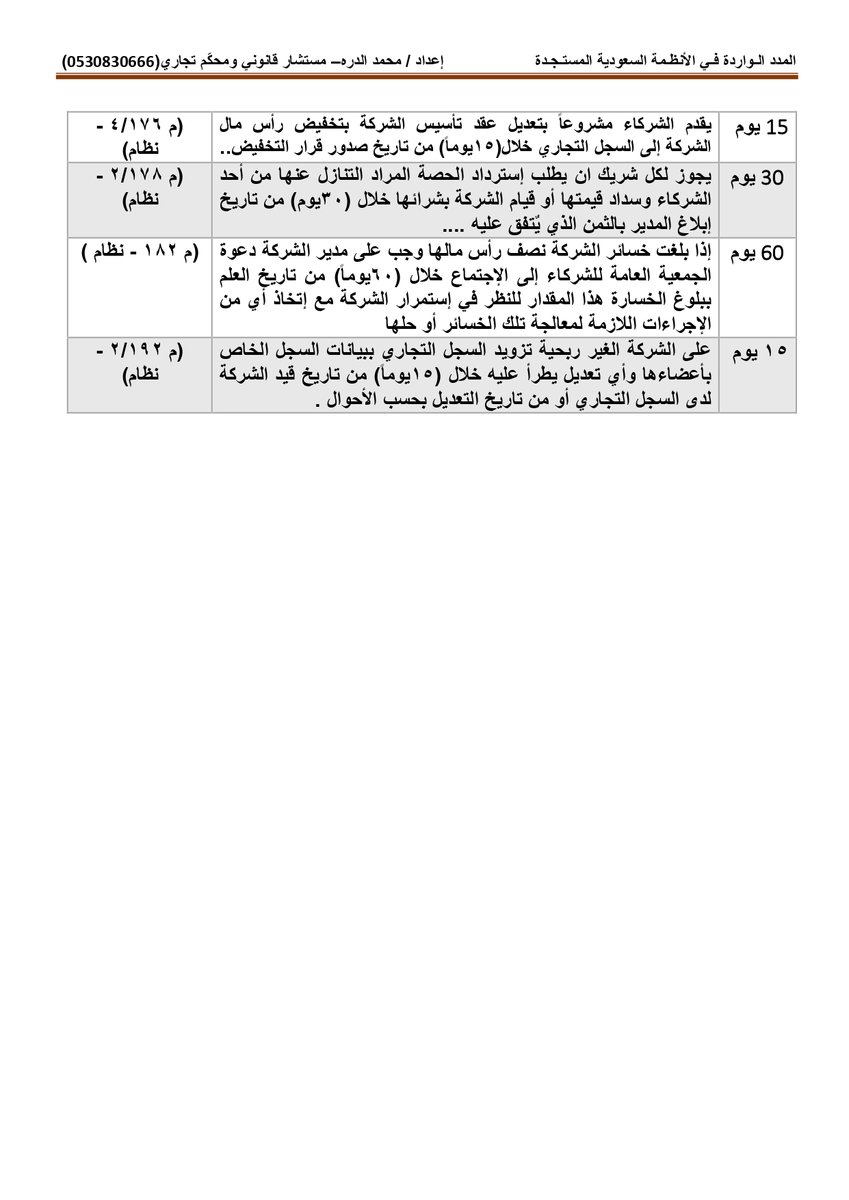 المدد الـواردة في الأنظمة السعودية المستجدة إعداد / محمد الدره– مستشار قانوني ومحكّم تجاري(0530830666)

| 15 يوم | يقدم الشركاء مشروعاً بتعديل عقد تأسيس الشركة بتخفيض رأس مال الشركة إلى السجل التجاري خلال(١٥يوماً) من تاريخ صدور قرار التخفيض.. | (م ٤/١٧٦ - نظام) |
|---|---|---|
| 30 يوم | يجوز لكل شريك ان يطلب إسترداد الحصة المراد التنازل عنها من أحد الشركاء وسداد قيمتها أو قيام الشركة بشرائها خلال (٣٠يوم) من تاريخ إبلاغ المدير بالثمن الذي يُتفق عليه .... | (م ٢/١٧٨ - نظام) |
| 60 يوم | إذا بلغت خسائر الشركة نصف رأس مالها وجب على مدير الشركة دعوة الجمعية العامة للشركاء إلى الإجتماع خلال (٦٠يوماً) من تاريخ العلم ببلوغ الخسارة هذا المقدار للنظر في إستمرار الشركة مع إتخاذ أي من الإجراءات اللازمة لمعالجة تلك الخسائر أو حلها | (م ١٨٢ - نظام ) |
| ١٥ يوم | على الشركة الغير ربحية تزويد السجل التجاري ببيانات السجل الخاص بأعضاءها وأي تعديل يطرأ عليه خلال (١٥يوماً) من تاريخ قيد الشركة لدى السجل التجاري أو من تاريخ التعديل بحسب الأحوال . | (م ٢/١٩٢ - نظام) |